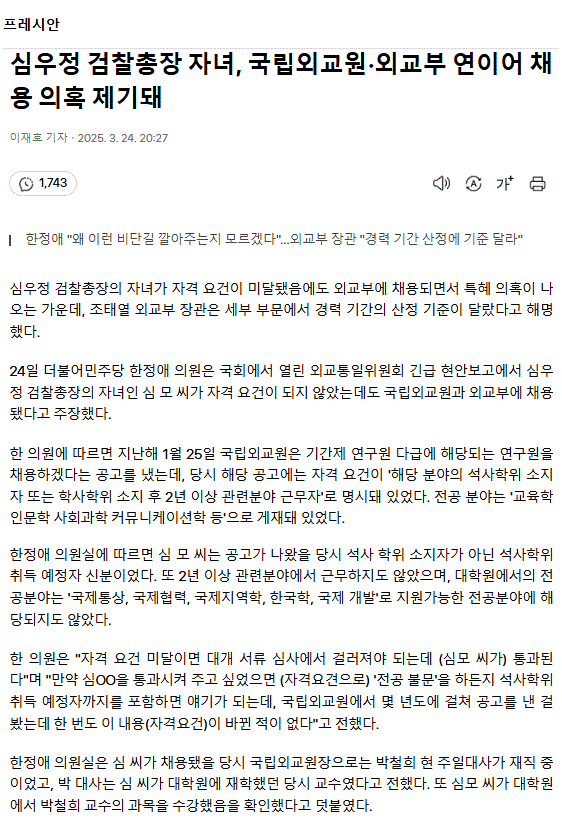 프레시안

심우정 검찰총장 자녀, 국립외교원·외교부 연이어 채용 의혹 제기돼

이재호 기자 · 2025. 3. 24. 20:27

1,743

가

한정애 "왜 이런 비단길 깔아주는지 모르겠다"...외교부 장관 "경력 기간 산정에 기준 달라"

심우정 검찰총장의 자녀가 자격 요건이 미달됐음에도 외교부에 채용되면서 특혜 의혹이 나오는 가운데, 조태열 외교부 장관은 세부 부문에서 경력 기간의 산정 기준이 달랐다고 해명했다.

24일 더불어민주당 한정애 의원은 국회에서 열린 외교통일위원회 긴급 현안보고에서 심우정 검찰총장의 자녀인 심 모 씨가 자격 요건이 되지 않았는데도 국립외교원과 외교부에 채용됐다고 주장했다.

한 의원에 따르면 지난해 1월 25일 국립외교원은 기간제 연구원 다급에 해당되는 연구원을 채용하겠다는 공고를 냈는데, 당시 해당 공고에는 자격 요건이 '해당 분야의 석사학위 소지자 또는 학사학위 소지 후 2년 이상 관련분야 근무자'로 명시돼 있었다. 전공 분야는 '교육학 인문학 사회과학 커뮤니케이션학 등'으로 게재돼 있었다.

한정애 의원실에 따르면 심 모 씨는 공고가 나왔을 당시 석사 학위 소지자가 아닌 석사학위 취득 예정자 신분이었다. 또 2년 이상 관련분야에서 근무하지도 않았으며, 대학원에서의 전공분야는 '국제통상, 국제협력, 국제지역학, 한국학, 국제 개발'로 지원가능한 전공분야에 해당되지도 않았다.

한 의원은 "자격 요건 미달이면 대개 서류 심사에서 걸러져야 되는데 (심모 씨가) 통과된다"며 "만약 심OO을 통과시켜 주고 싶었으면 (자격요건으로) '전공 불문'을 하든지 석사학위 취득 예정자까지를 포함하면 얘기가 되는데, 국립외교원에서 몇 년도에 걸쳐 공고를 낸 걸 봤는데 한 번도 이 내용(자격요건)이 바뀐 적이 없다"고 전했다.

한정애 의원실은 심 씨가 채용됐을 당시 국립외교원장으로는 박철희 현 주일대사가 재직 중이었고, 박 대사는 심 씨가 대학원에 재학했던 당시 교수였다고 전했다. 또 심모 씨가 대학원에서 박철희 교수의 과목을 수강했음을 확인했다고 덧붙였다.